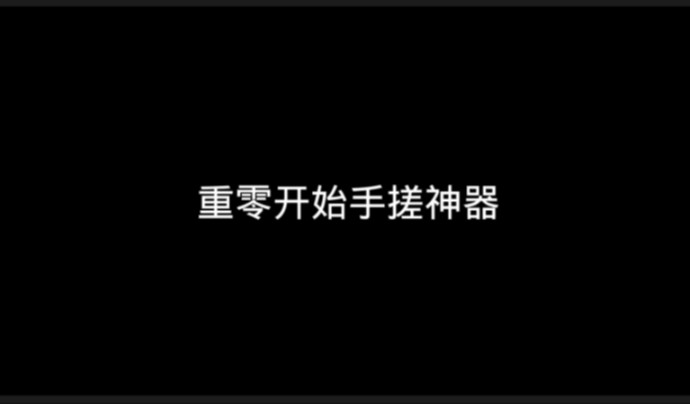 重零开始手搓神器